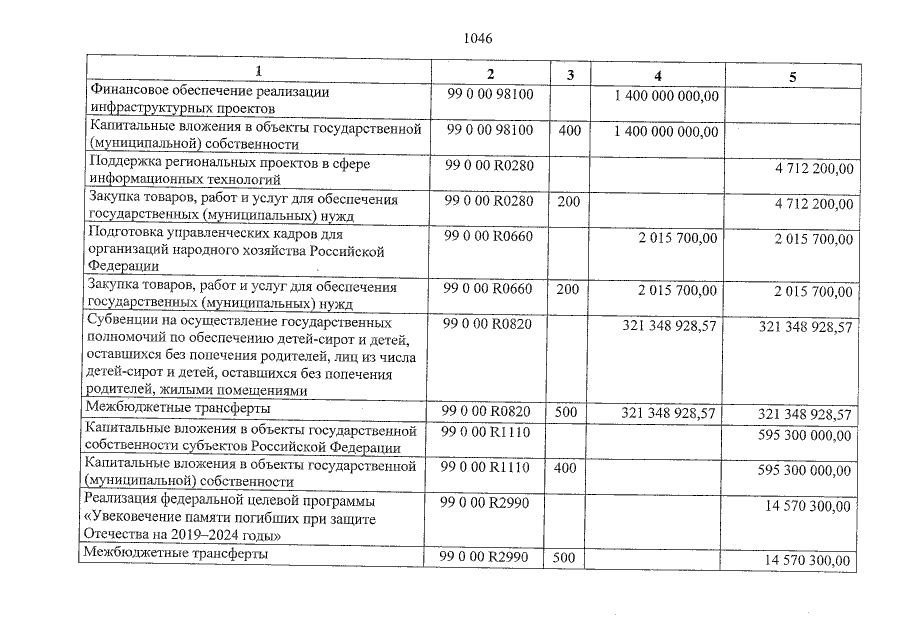 1046

| 1 | 2 | 3 | 4 | 5 |
|---|---|---|---|---|
| Финансовое обеспечение реализации инфраструктурных проектов | 99 0 00 98100 | | 1 400 000 000,00 | |
| Капитальные вложения в объекты государственной (муниципальной) собственности | 99 0 00 98100 | 400 | 1 400 000 000,00 | |
| Поддержка региональных проектов в сфере информационных технологий | 99 0 00 R0280 | | | 4 712 200,00 |
| Закупка товаров, работ и услуг для обеспечения государственных (муниципальных) нужд | 99 0 00 R0280 | 200 | | 4 712 200,00 |
| Подготовка управленческих кадров для организаций народного хозяйства Российской Федерации | 99 0 00 R0660 | | 2 015 700,00 | 2 015 700,00 |
| Закупка товаров, работ и услуг для обеспечения государственных (муниципальных) нужд | 99 0 00 R0660 | 200 | 2 015 700,00 | 2 015 700,00 |
| Субвенции на осуществление государственных полномочий по обеспечению детей-сирот и детей, оставшихся без попечения родителей, лиц из числа детей-сирот и детей, оставшихся без попечения родителей, жилыми помещениями | 99 0 00 R0820 | | 321 348 928,57 | 321 348 928,57 |
| Межбюджетные трансферты | 99 0 00 R0820 | 500 | 321 348 928,57 | 321 348 928,57 |
| Капитальные вложения в объекты государственной собственности субъектов Российской Федерации | 99 0 00 R1110 | | | 595 300 000,00 |
| Капитальные вложения в объекты государственной (муниципальной) собственности | 99 0 00 R1110 | 400 | | 595 300 000,00 |
| Реализация федеральной целевой программы «Увековечение памяти погибших при защите Отечества на 2019–2024 годы» | 99 0 00 R2990 | | | 14 570 300,00 |
| Межбюджетные трансферты | 99 0 00 R2990 | 500 | | 14 570 300,00 |